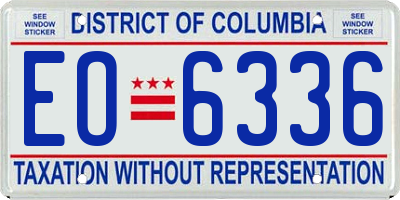 SEE WINDOW STICKER

DISTRICT OF COLUMBIA

SEE WINDOW STICKER

EO 6336

TAXATION WITHOUT REPRESENTATION